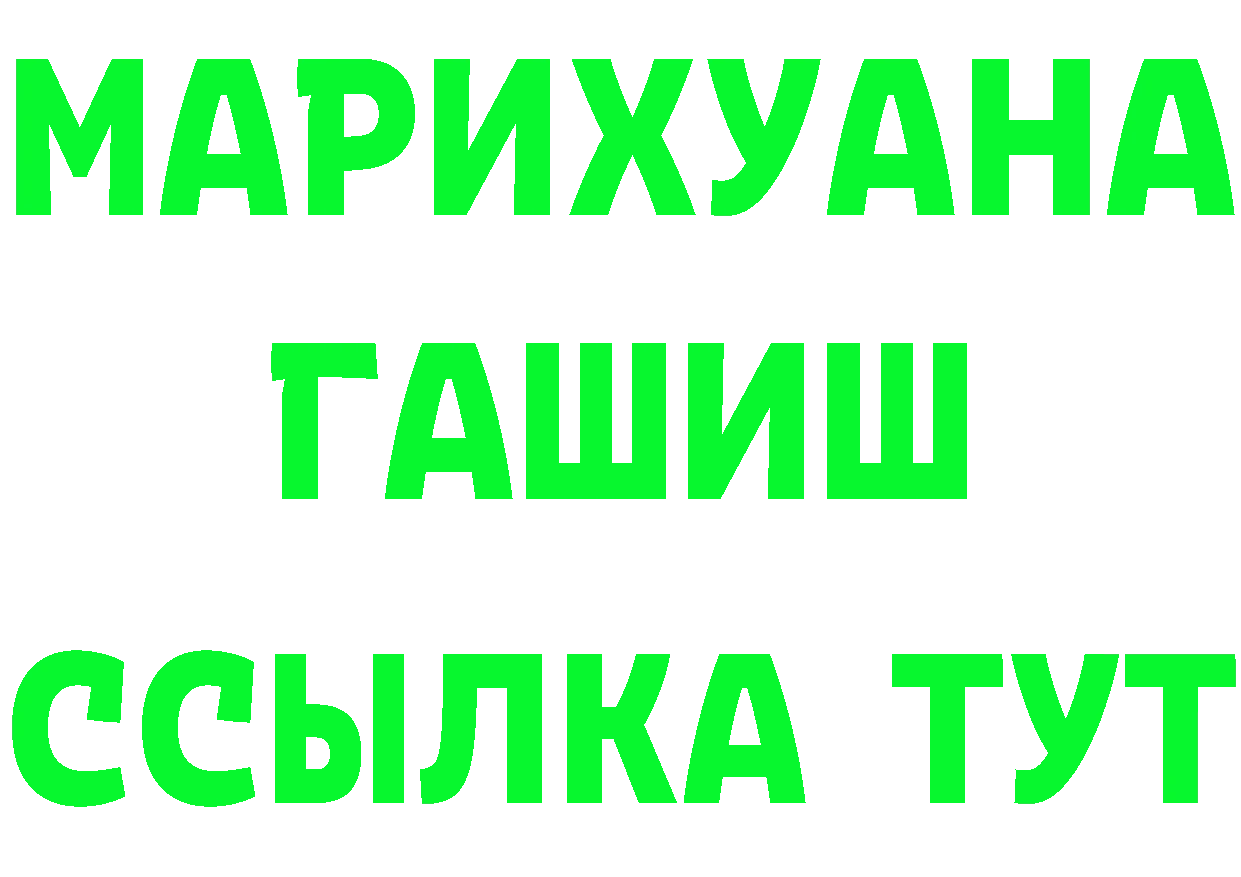 МАРИХУАНА
ГАШИШ
ССЫЛКА ТУТ